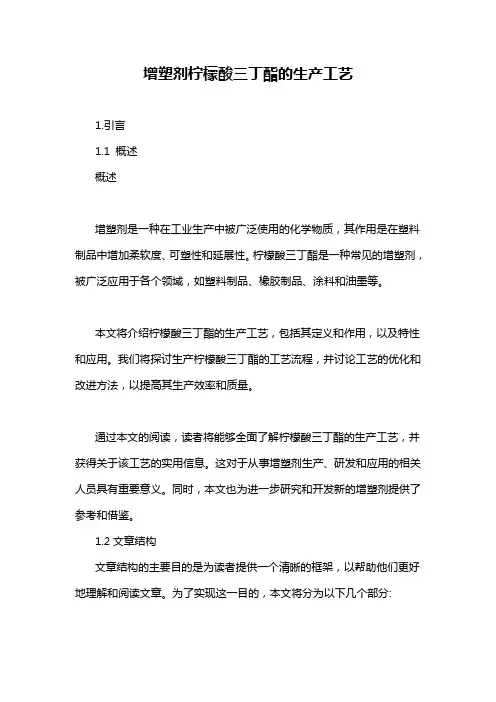 增塑剂柠檬酸三丁酯的生产工艺

1.引言

1.1 概述

概述

增塑剂是一种在工业生产中被广泛使用的化学物质，其作用是在塑料制品中增加柔软度、可塑性和延展性。柠檬酸三丁酯是一种常见的增塑剂，被广泛应用于各个领域，如塑料制品、橡胶制品、涂料和油墨等。

本文将介绍柠檬酸三丁酯的生产工艺，包括其定义和作用，以及特性和应用。我们将探讨生产柠檬酸三丁酯的工艺流程，并讨论工艺的优化和改进方法，以提高其生产效率和质量。

通过本文的阅读，读者将能够全面了解柠檬酸三丁酯的生产工艺，并获得关于该工艺的实用信息。这对于从事增塑剂生产、研发和应用的相关人员具有重要意义。同时，本文也为进一步研究和开发新的增塑剂提供了参考和借鉴。

1.2 文章结构

文章结构的主要目的是为读者提供一个清晰的框架，以帮助他们更好地理解和阅读文章。为了实现这一目的，本文将分为以下几个部分: